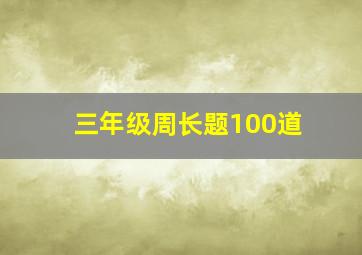 三年级周长题100道